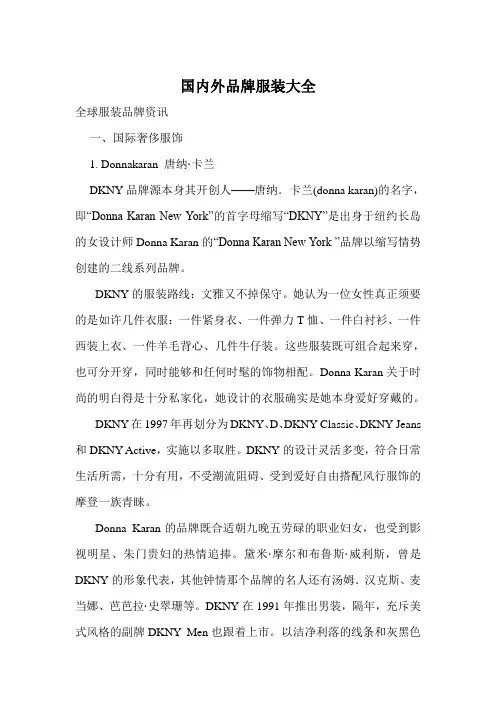 国内外品牌服装大全

全球服装品牌资讯

一、国际奢侈服饰

1. Donnakaran 唐纳·卡兰

DKNY 品牌源本身其开创人——唐纳．卡兰(donna karan)的名字，即“Donna Karan New York”的首字母缩写“DKNY”是出身于纽约长岛的女设计师 Donna Karan 的“Donna Karan New York ”品牌以缩写情势创建的二线系列品牌。

DKNY 的服装路线：文雅又不掉保守。她认为一位女性真正须要的是如许几件衣服：一件紧身衣、一件弹力 T 恤、一件白衬衫、一件西装上衣、一件羊毛背心、几件牛仔装。这些服装既可组合起来穿，也可分开穿，同时能够和任何时髦的饰物相配。Donna Karan 关于时尚的明白得是十分私家化，她设计的衣服确实是她本身爱好穿戴的。

DKNY 在 1997 年再划分为 DKNY、D、DKNY Classic、DKNY Jeans 和 DKNY Active，实施以多取胜。DKNY 的设计灵活多变，符合日常生活所需，十分有用，不受潮流阻碍、受到爱好自由搭配风行服饰的摩登一族青睐。

Donna Karan 的品牌既合适朝九晚五劳碌的职业妇女，也受到影视明星、朱门贵妇的热情追捧。黛米·摩尔和布鲁斯·威利斯，曾是 DKNY 的形象代表，其他钟情那个品牌的名人还有汤姆．汉克斯、麦当娜、芭芭拉·史翠珊等。DKNY 在 1991 年推出男装，隔年，充斥美式风格的副牌 DKNY Men 也跟着上市。以洁净利落的线条和灰黑色